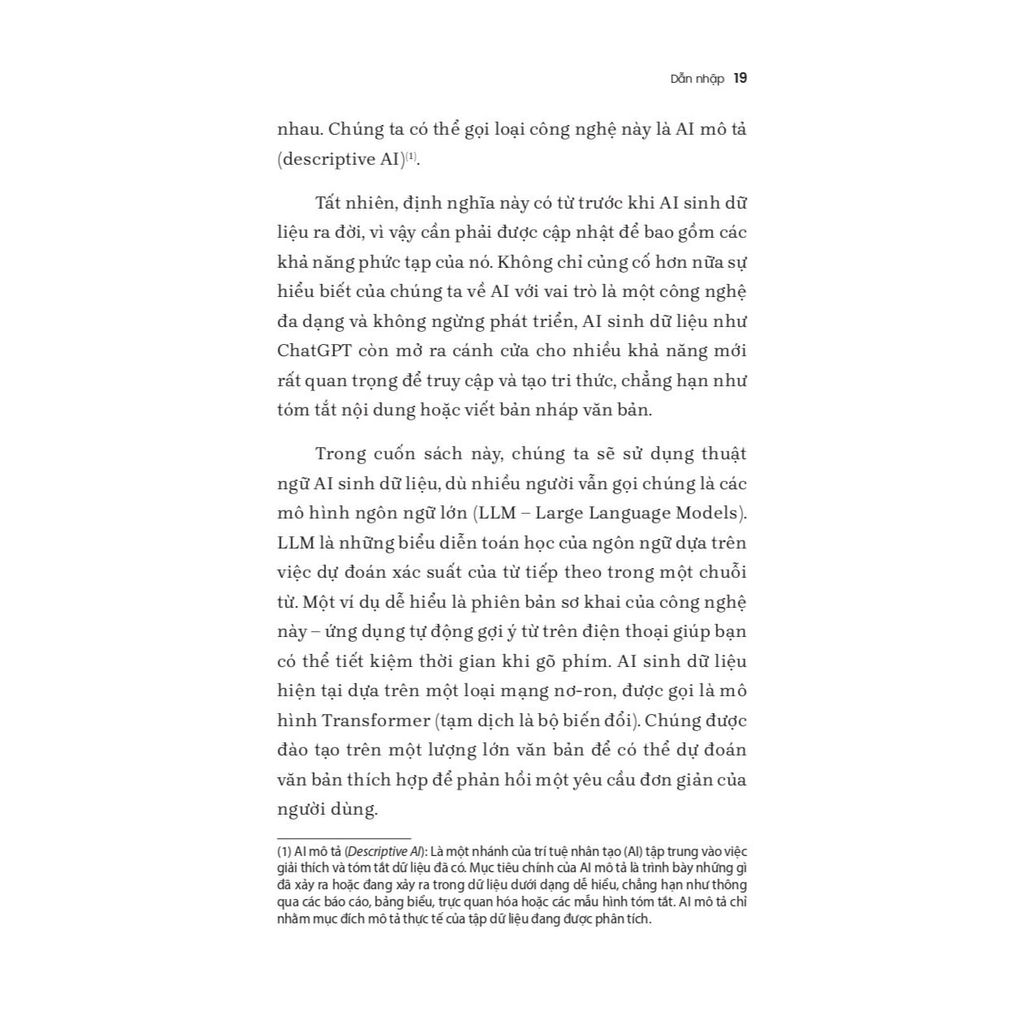 Dẫn nhập 19

nhau. Chúng ta có thể gọi loại công nghệ này là AI mô tả (descriptive AI)$^{(1)}$.

Tất nhiên, định nghĩa này có từ trước khi AI sinh dữ liệu ra đời, vì vậy cần phải được cập nhật để bao gồm các khả năng phức tạp của nó. Không chỉ củng cố hơn nữa sự hiểu biết của chúng ta về AI với vai trò là một công nghệ đa dạng và không ngừng phát triển, AI sinh dữ liệu như ChatGPT còn mở ra cánh cửa cho nhiều khả năng mới rất quan trọng để truy cập và tạo tri thức, chẳng hạn như tóm tắt nội dung hoặc viết bản nháp văn bản.

Trong cuốn sách này, chúng ta sẽ sử dụng thuật ngữ AI sinh dữ liệu, dù nhiều người vẫn gọi chúng là các mô hình ngôn ngữ lớn (LLM – Large Language Models). LLM là những biểu diễn toán học của ngôn ngữ dựa trên việc dự đoán xác suất của từ tiếp theo trong một chuỗi từ. Một ví dụ dễ hiểu là phiên bản sơ khai của công nghệ này – ứng dụng tự động gợi ý từ trên điện thoại giúp bạn có thể tiết kiệm thời gian khi gõ phím. AI sinh dữ liệu hiện tại dựa trên một loại mạng nơ-ron, được gọi là mô hình Transformer (tạm dịch là bộ biến đổi). Chúng được đào tạo trên một lượng lớn văn bản để có thể dự đoán văn bản thích hợp để phản hồi một yêu cầu đơn giản của người dùng.

(1) AI mô tả (Descriptive AI): Là một nhánh của trí tuệ nhân tạo (AI) tập trung vào việc giải thích và tóm tắt dữ liệu đã có. Mục tiêu chính của AI mô tả là trình bày những gì đã xảy ra hoặc đang xảy ra trong dữ liệu dưới dạng dễ hiểu, chẳng hạn như thông qua các báo cáo, bảng biểu, trực quan hóa hoặc các mẫu hình tóm tắt. AI mô tả chỉ nhằm mục đích mô tả thực tế của tập dữ liệu đang được phân tích.